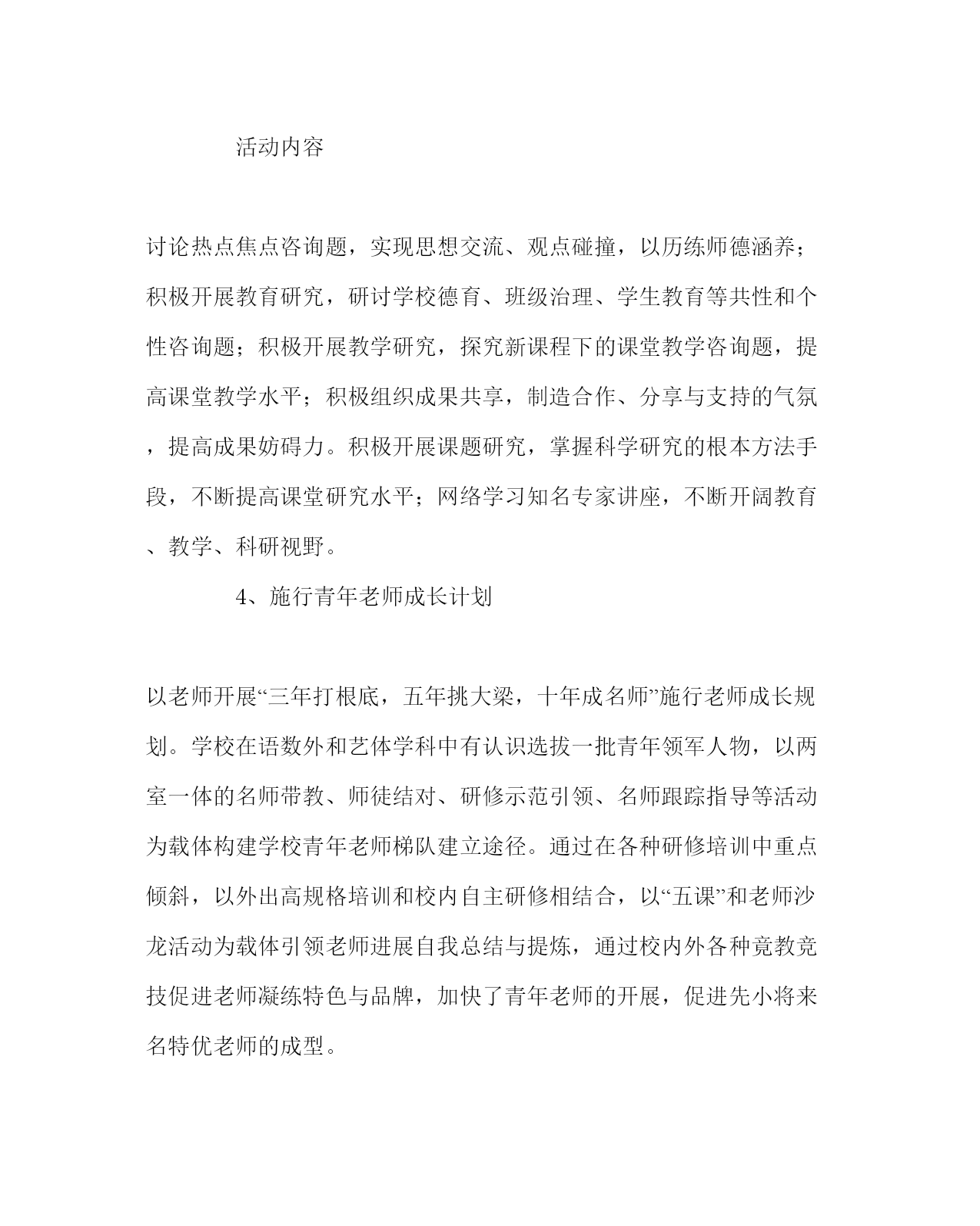 活动内容

讨论热点焦点咨询题，实现思想交流、观点碰撞，以历练师德涵养；积极开展教育研究，研讨学校德育、班级治理、学生教育等共性和个性咨询题；积极开展教学研究，探究新课程下的课堂教学咨询题，提高课堂教学水平；积极组织成果共享，制造合作、分享与支持的气氛，提高成果妨碍力。积极开展课题研究，掌握科学研究的根本方法手段，不断提高课堂研究水平；网络学习知名专家讲座，不断开阔教育、教学、科研视野。

4、施行青年老师成长计划

以老师开展“三年打根底，五年挑大梁，十年成名师”施行老师成长规划。学校在语数外和艺体学科中有认识选拔一批青年领军人物，以两室一体的名师带教、师徒结对、研修示范引领、名师跟踪指导等活动为载体构建学校青年老师梯队建立途径。通过在各种研修培训中重点倾斜，以外出高规格培训和校内自主研修相结合，以“五课”和老师沙龙活动为载体引领老师进展自我总结与提炼，通过校内外各种竞教竞技促进老师凝练特色与品牌，加快了青年老师的开展，促进先小将来名特优老师的成型。